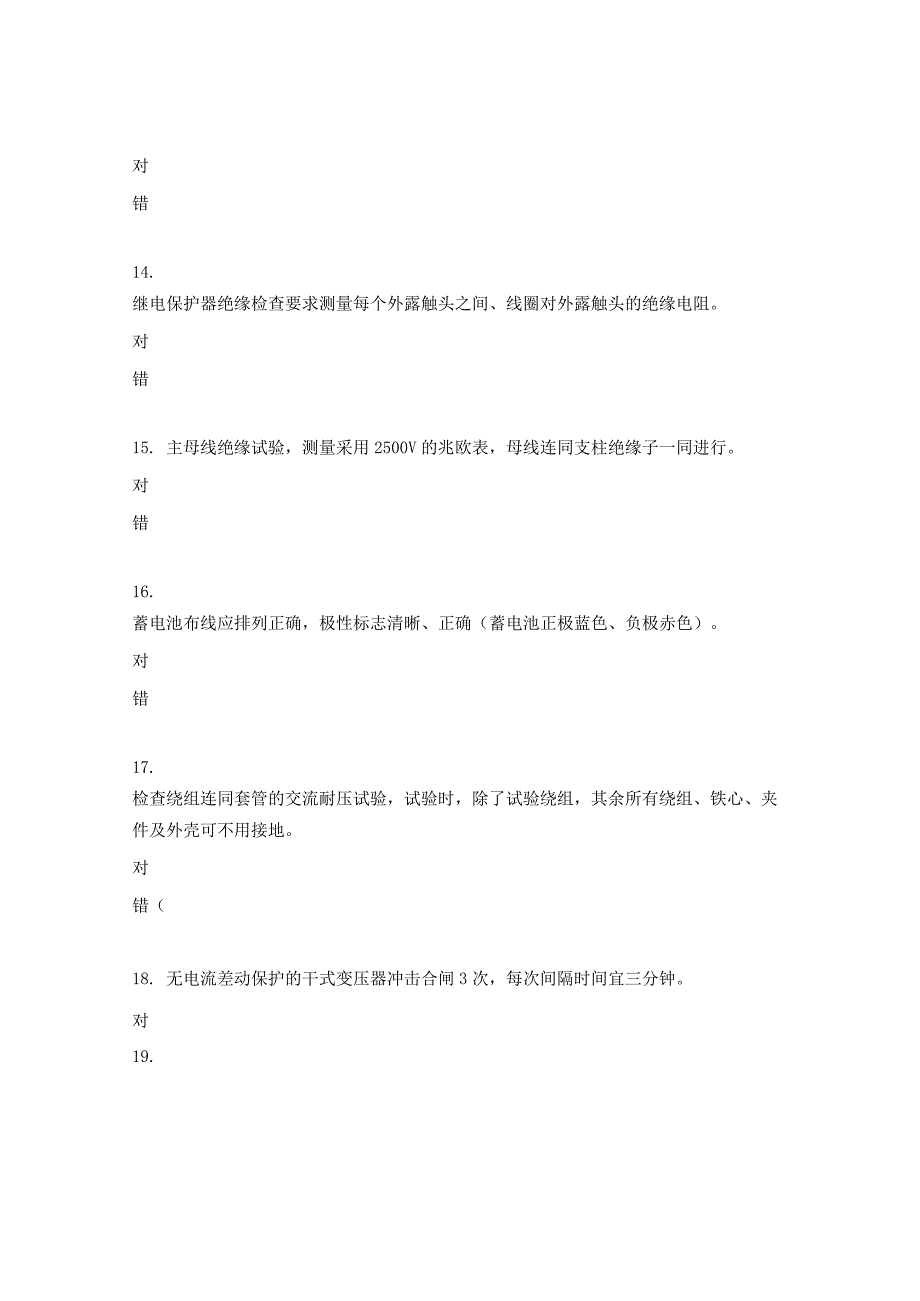 对

错

14.
继电保护器绝缘检查要求测量每个外露触头之间、线圈对外露触头的绝缘电阻。

对

错

15. 主母线绝缘试验，测量采用 2500V 的兆欧表，母线连同支柱绝缘子一同进行。

对

错

16.
蓄电池布线应排列正确，极性标志清晰、正确（蓄电池正极蓝色、负极赤色）。

对

错

17.
检查绕组连同套管的交流耐压试验，试验时，除了试验绕组，其余所有绕组、铁心、夹件及外壳可不用接地。

对

错（

18. 无电流差动保护的干式变压器冲击合闸 3 次，每次间隔时间宜三分钟。

对

19.